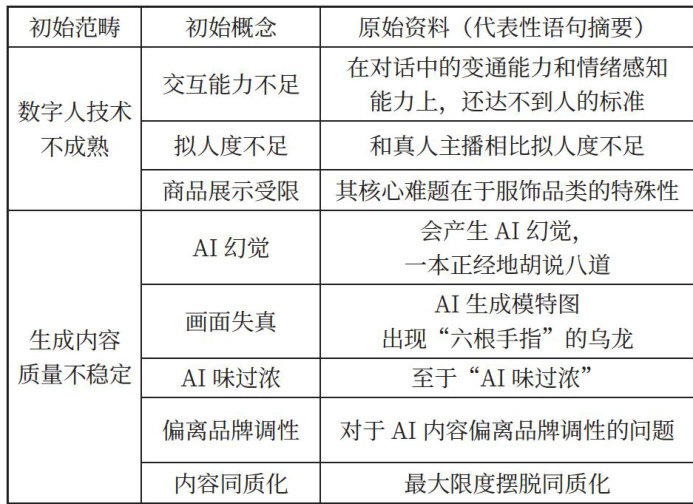 | 初始范畴 | 初始概念 | 原始资料（代表性语句摘要） |
|---|---|---|
| 数字人技术不成熟 | 交互能力不足 | 在对话中的变通能力和情绪感知能力上，还达不到人的标准 |
| | 拟人度不足 | 和真人主播相比拟人度不足 |
| | 商品展示受限 | 其核心难题在于服饰品类的特殊性 |
| 生成内容质量不稳定 | AI 幻觉 | 会产生 AI 幻觉，一本正经地胡说八道 |
| | 画面失真 | AI 生成模特图出现“六根手指”的乌龙 |
| | AI 味过浓 | 至于“AI 味过浓” |
| | 偏离品牌调性 | 对于 AI 内容偏离品牌调性的问题 |
| | 内容同质化 | 最大限度摆脱同质化 |